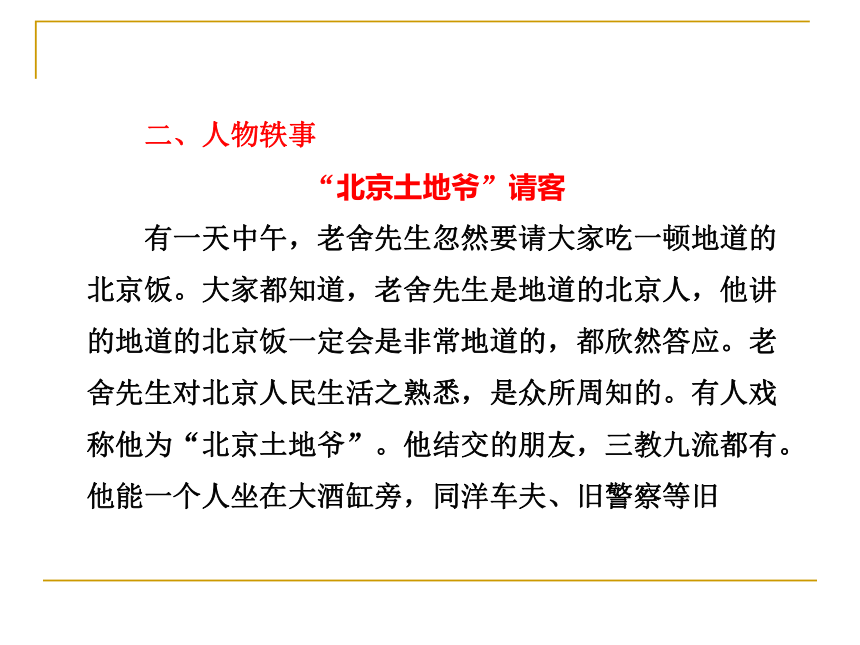 二、人物轶事

“北京土地爷”请客

有一天中午，老舍先生忽然要请大家吃一顿地道的北京饭。大家都知道，老舍先生是地道的北京人，他讲的地道的北京饭一定会是非常地道的，都欣然答应。老舍先生对北京人民生活之熟悉，是众所周知的。有人戏称他为“北京土地爷”。他结交的朋友，三教九流都有。他能一个人坐在大酒缸旁，同洋车夫、旧警察等旧